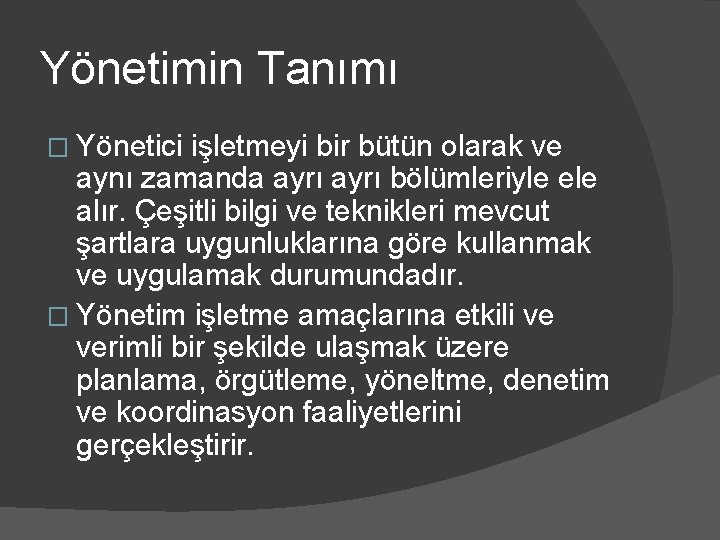 Yönetimin Tanımı

□ Yönetici işletmeyi bir bütün olarak ve aynı zamanda ayrı ayrı bölümleriyle ele alır. Çeşitli bilgi ve teknikleri mevcut şartlara uygunluklarına göre kullanmak ve uygulamak durumundadır.

□ Yönetim işletme amaçlarına etkili ve verimli bir şekilde ulaşmak üzere planlama, örgütleme, yöneltme, denetim ve koordinasyon faaliyetlerini gerçekleştirir.